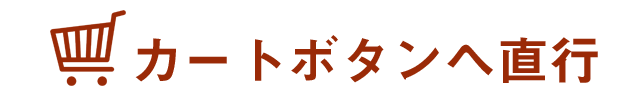 カートボタンへ直行